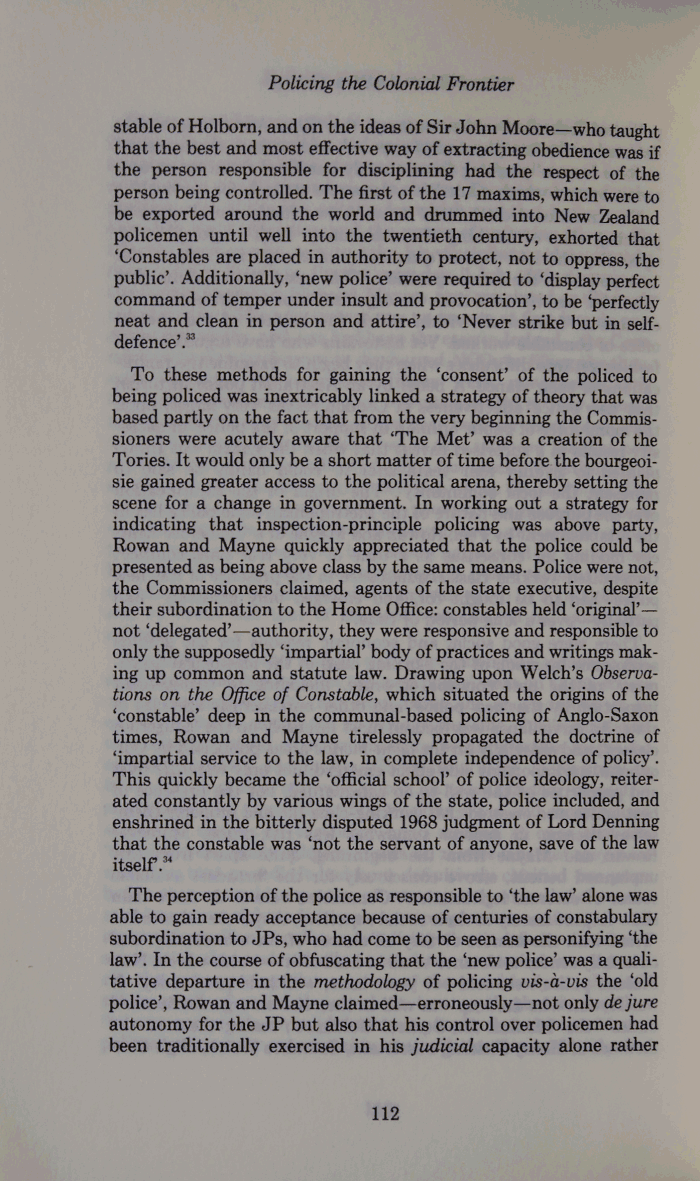 Policing the Colonial Frontier

stable of Holborn, and on the ideas of Sir John Moore—who taught that the best and most effective way of extracting obedience was if the person responsible for disciplining had the respect of the person being controlled. The first of the 17 maxims, which were to be exported around the world and drummed into New Zealand policemen until well into the twentieth century, exhorted that 'Constables are placed in authority to protect, not to oppress, the public'. Additionally, 'new police' were required to 'display perfect command of temper under insult and provocation', to be 'perfectly neat and clean in person and attire', to 'Never strike but in self-defence'.$^{33}$

To these methods for gaining the 'consent' of the policed to being policed was inextricably linked a strategy of theory that was based partly on the fact that from the very beginning the Commissioners were acutely aware that 'The Met' was a creation of the Tories. It would only be a short matter of time before the bourgeoisie gained greater access to the political arena, thereby setting the scene for a change in government. In working out a strategy for indicating that inspection-principle policing was above party, Rowan and Mayne quickly appreciated that the police could be presented as being above class by the same means. Police were not, the Commissioners claimed, agents of the state executive, despite their subordination to the Home Office: constables held 'original'—not 'delegated'—authority, they were responsive and responsible to only the supposedly 'impartial' body of practices and writings making up common and statute law. Drawing upon Welch's Observations on the Office of Constable, which situated the origins of the 'constable' deep in the communal-based policing of Anglo-Saxon times, Rowan and Mayne tirelessly propagated the doctrine of 'impartial service to the law, in complete independence of policy'. This quickly became the 'official school' of police ideology, reiterated constantly by various wings of the state, police included, and enshrined in the bitterly disputed 1968 judgment of Lord Denning that the constable was 'not the servant of anyone, save of the law itself'.$^{34}$

The perception of the police as responsible to 'the law' alone was able to gain ready acceptance because of centuries of constabulary subordination to JPs, who had come to be seen as personifying 'the law'. In the course of obfuscating that the 'new police' was a qualitative departure in the methodology of policing vis-à-vis the 'old police', Rowan and Mayne claimed—erroneously—not only de jure autonomy for the JP but also that his control over policemen had been traditionally exercised in his judicial capacity alone rather

112